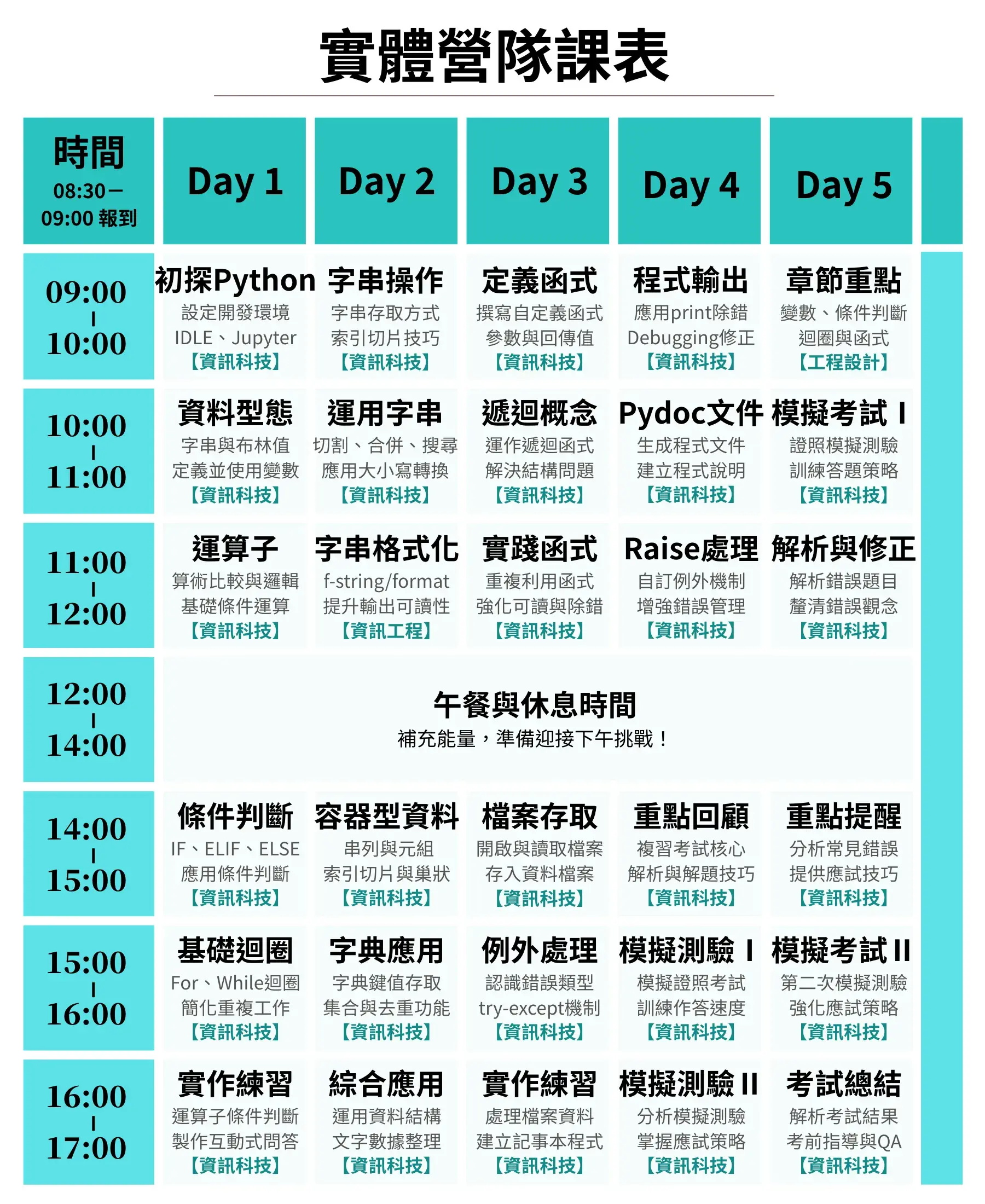 實體營隊課表

| 時間 08:30－09:00 報到 | Day 1 | Day 2 | Day 3 | Day 4 | Day 5 |
|---|---|---|---|---|---|
| 09:00 \| 10:00 | 初探Python 設定開發環境 IDLE、Jupyter 【資訊科技】 | 字串操作 字串存取方式 索引切片技巧 【資訊科技】 | 定義函式 撰寫自定義函式 參數與回傳值 【資訊科技】 | 程式輸出 應用print除錯 Debugging修正 【資訊科技】 | 章節重點 變數、條件判斷 迴圈與函式 【工程設計】 |
| 10:00 \| 11:00 | 資料型態 字串與布林值 定義並使用變數 【資訊科技】 | 運用字串 切割、合併、搜尋 應用大小寫轉換 【資訊科技】 | 遞迴概念 運作遞迴函式 解決結構問題 【資訊科技】 | Pydoc文件 生成程式文件 建立程式說明 【資訊科技】 | 模擬考試 I 證照模擬測驗 訓練答題策略 【資訊科技】 |
| 11:00 \| 12:00 | 運算子 算術比較與邏輯 基礎條件運算 【資訊科技】 | 字串格式化 f-string/format 提升輸出可讀性 【資訊工程】 | 實踐函式 重複利用函式 強化可讀與除錯 【資訊科技】 | Raise處理 自訂例外機制 增強錯誤管理 【資訊科技】 | 解析與修正 解析錯誤題目 釐清錯誤觀念 【資訊科技】 |
| 12:00 \| 14:00 | 午餐與休息時間 補充能量，準備迎接下午挑戰！ | | | | |
| 14:00 \| 15:00 | 條件判斷 IF、ELIF、ELSE 應用條件判斷 【資訊科技】 | 容器型資料 串列與元組 索引切片與巢狀 【資訊科技】 | 檔案存取 開啟與讀取檔案 存入資料檔案 【資訊科技】 | 重點回顧 複習考試核心 解析與解題技巧 【資訊科技】 | 重點提醒 分析常見錯誤 提供應試技巧 【資訊科技】 |
| 15:00 \| 16:00 | 基礎迴圈 For、While迴圈 簡化重複工作 【資訊科技】 | 字典應用 字典鍵值存取 集合與去重功能 【資訊科技】 | 例外處理 認識錯誤類型 try-except機制 【資訊科技】 | 模擬測驗 I 模擬證照考試 訓練作答速度 【資訊科技】 | 模擬考試 II 第二次模擬測驗 強化應試策略 【資訊科技】 |
| 16:00 \| 17:00 | 實作練習 運算子條件判斷 製作互動式問答 【資訊科技】 | 綜合應用 運用資料結構 文字數據整理 【資訊科技】 | 實作練習 處理檔案資料 建立記事本程式 【資訊科技】 | 模擬測驗 II 分析模擬測驗 掌握應試策略 【資訊科技】 | 考試總結 解析考試結果 考前指導與QA 【資訊科技】 |